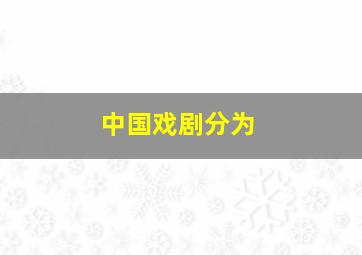 中国戏剧分为